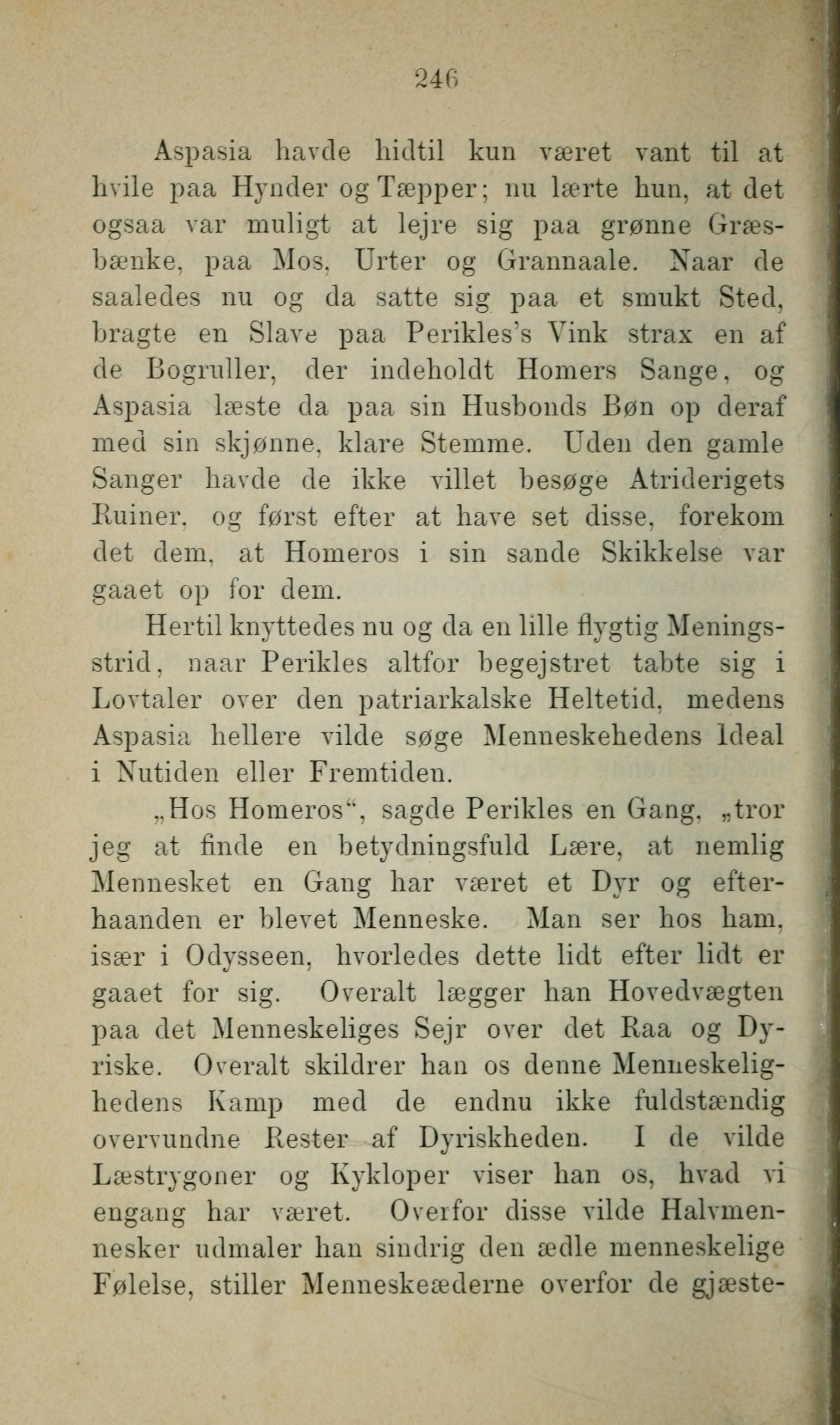 246

Aspasia havde hidtil kun været vant til at hvile paa Hynder og Tæpper; nu lærte hun, at det ogsaa var muligt at lejre sig paa grønne Græsbænke, paa Mos, Urter og Grannaale. Naar de saaledes nu og da satte sig paa et smukt Sted, bragte en Slave paa Perikles's Vink strax en af de Bogruller, der indeholdt Homers Sange, og Aspasia læste da paa sin Husbonds Bøn op deraf med sin skjønne, klare Stemme. Uden den gamle Sanger havde de ikke villet besøge Atriderigets Ruiner, og først efter at have set disse, forekom det dem, at Homeros i sin sande Skikkelse var gaaet op for dem.

Hertil knyttedes nu og da en lille flygtig Meningsstrid, naar Perikles altfor begejstret tabte sig i Lovtaler over den patriarkalske Heltetid, medens Aspasia hellere vilde søge Menneskehedens Ideal i Nutiden eller Fremtiden.

„Hos Homeros“, sagde Perikles en Gang, „tror jeg at finde en betydningsfuld Lære, at nemlig Mennesket en Gang har været et Dyr og efterhaanden er blevet Menneske. Man ser hos ham, især i Odysseen, hvorledes dette lidt efter lidt er gaaet for sig. Overalt lægger han Hovedvægten paa det Menneskeliges Sejr over det Raa og Dyriske. Overalt skildrer han os denne Menneskelighedens Kamp med de endnu ikke fuldstændig overvundne Rester af Dyriskheden. I de vilde Læstrygoner og Kykloper viser han os, hvad vi engang har været. Overfor disse vilde Halvmennesker udmaler han sindrig den ædle menneskelige Følelse, stiller Menneskeæderne overfor de gjæste-